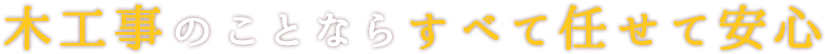 木工事のことならすべて任せて安心